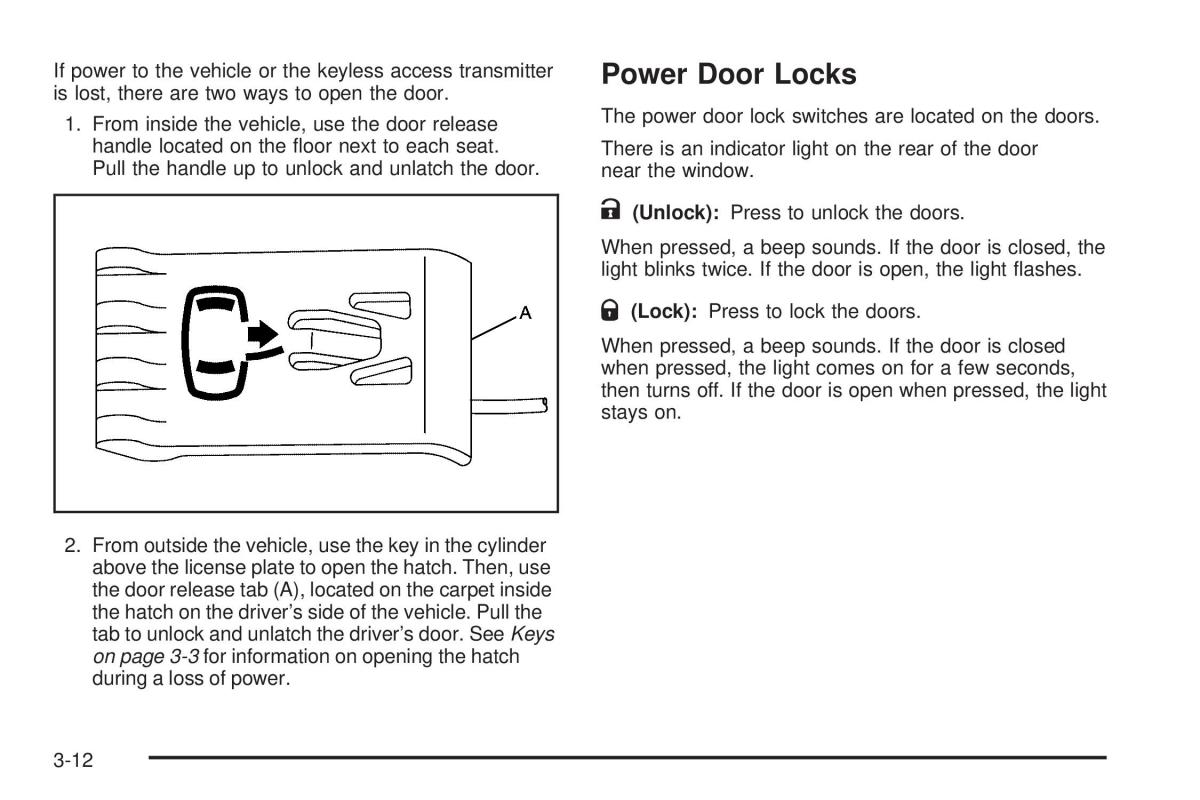 If power to the vehicle or the keyless access transmitter is lost, there are two ways to open the door.

1. From inside the vehicle, use the door release handle located on the floor next to each seat. Pull the handle up to unlock and unlatch the door.

A

2. From outside the vehicle, use the key in the cylinder above the license plate to open the hatch. Then, use the door release tab (A), located on the carpet inside the hatch on the driver's side of the vehicle. Pull the tab to unlock and unlatch the driver's door. See Keys on page 3-3 for information on opening the hatch during a loss of power.

Power Door Locks

The power door lock switches are located on the doors.

There is an indicator light on the rear of the door near the window.

(Unlock): Press to unlock the doors.

When pressed, a beep sounds. If the door is closed, the light blinks twice. If the door is open, the light flashes.

(Lock): Press to lock the doors.

When pressed, a beep sounds. If the door is closed when pressed, the light comes on for a few seconds, then turns off. If the door is open when pressed, the light stays on.

3-12